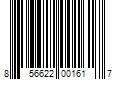 8 56622 00161 7